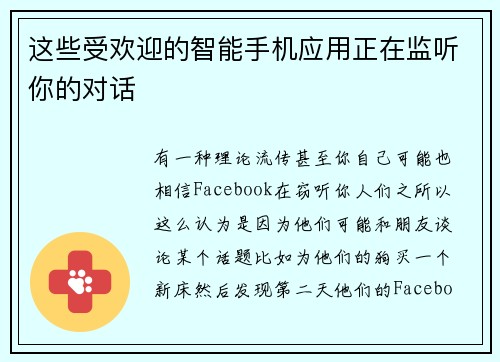 这些受欢迎的智能手机应用正在监听你的对话

有一种理论流传甚至你自己可能也相信Facebook在窃听你人们之所以这么认为是因为他们可能和朋友谈论某个话题比如为他们的狗买一个新床然后发现第二天他们的Facebo